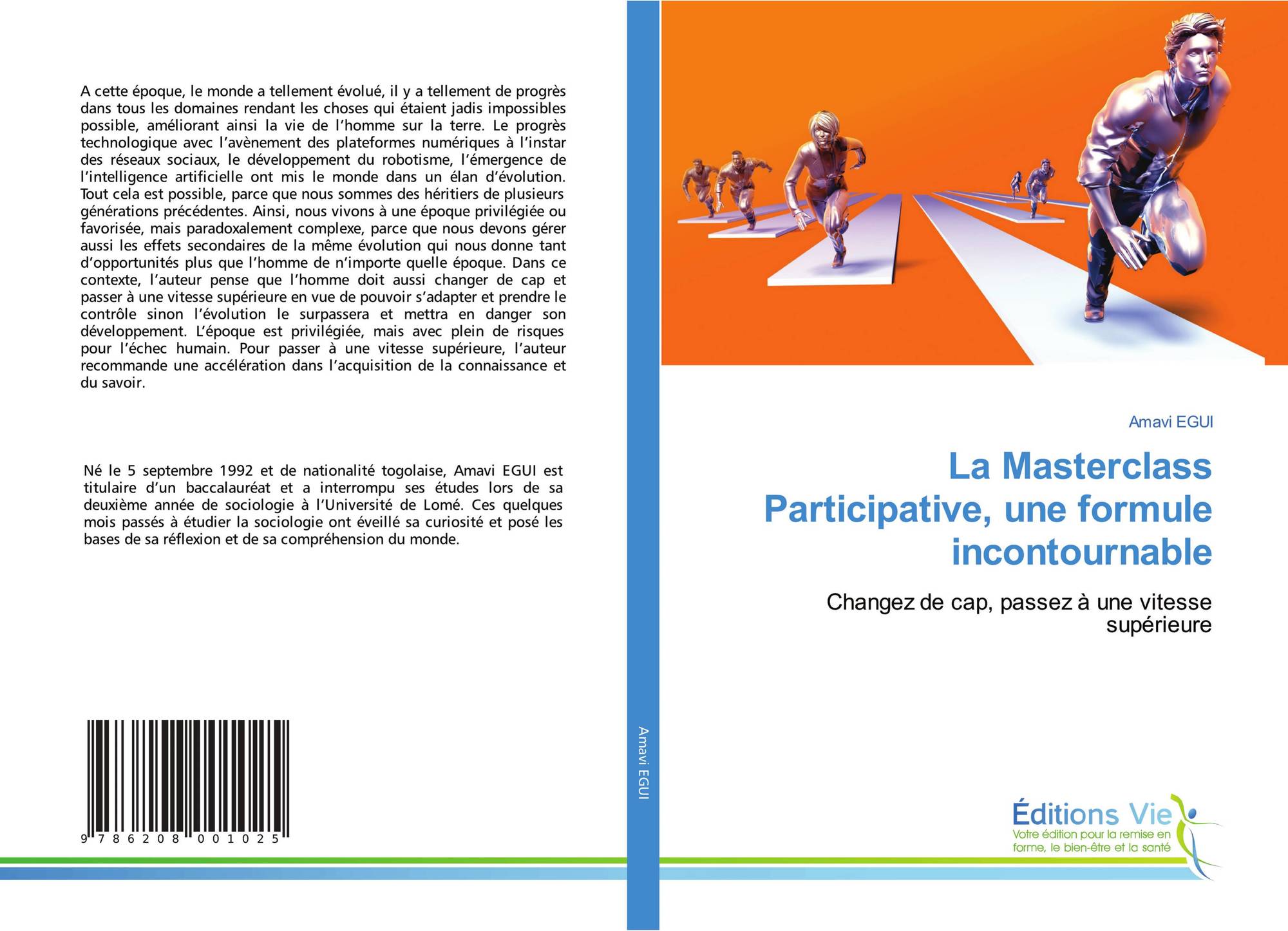 A cette époque, le monde a tellement évolué, il y a tellement de progrès dans tous les domaines rendant les choses qui étaient jadis impossibles possible, améliorant ainsi la vie de l'homme sur la terre. Le progrès technologique avec l'avènement des plateformes numériques à l'instar des réseaux sociaux, le développement du robotisme, l'émergence de l'intelligence artificielle ont mis le monde dans un élan d'évolution. Tout cela est possible, parce que nous sommes des héritiers de plusieurs générations précédentes. Ainsi, nous vivons à une époque privilégiée ou favorisée, mais paradoxalement complexe, parce que nous devons gérer aussi les effets secondaires de la même évolution qui nous donne tant d'opportunités plus que l'homme de n'importe quelle époque. Dans ce contexte, l'auteur pense que l'homme doit aussi changer de cap et passer à une vitesse supérieure en vue de pouvoir s'adapter et prendre le contrôle sinon l'évolution le surpassera et mettra en danger son développement. L'époque est privilégiée, mais avec plein de risques pour l'échec humain. Pour passer à une vitesse supérieure, l'auteur recommande une accélération dans l'acquisition de la connaissance et du savoir.

Né le 5 septembre 1992 et de nationalité togolaise, Amavi EGUI est titulaire d'un baccalauréat et a interrompu ses études lors de sa deuxième année de sociologie à l'Université de Lomé. Ces quelques mois passés à étudier la sociologie ont éveillé sa curiosité et posé les bases de sa réflexion et de sa compréhension du monde.

9 786208 001025

Amavi EGUI

Amavi EGUI

La Masterclass Participative, une formule incontournable

Changez de cap, passez à une vitesse supérieure

Éditions Vie
Votre édition pour la remise en forme, le bien-être et la santé